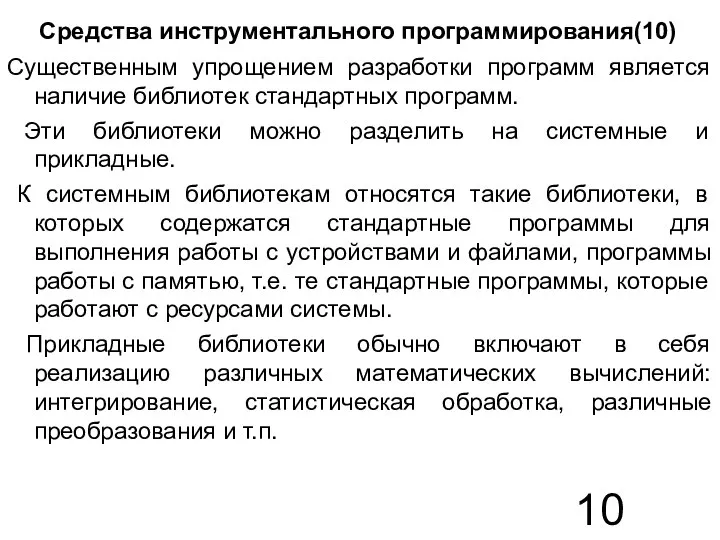 Средства инструментального программирования(10)

Существенным упрощением разработки программ является наличие библиотек стандартных программ.

Эти библиотеки можно разделить на системные и прикладные.

К системным библиотекам относятся такие библиотеки, в которых содержатся стандартные программы для выполнения работы с устройствами и файлами, программы работы с памятью, т.е. те стандартные программы, которые работают с ресурсами системы.

Прикладные библиотеки обычно включают в себя реализацию различных математических вычислений: интегрирование, статистическая обработка, различные преобразования и т.п.

10